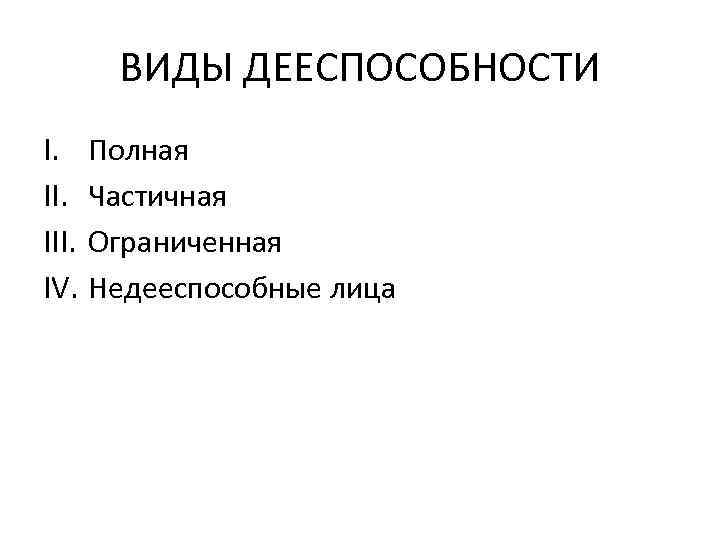 ВИДЫ ДЕЕСПОСОБНОСТИ

I. Полная
II. Частичная
III. Ограниченная
IV. Недееспособные лица